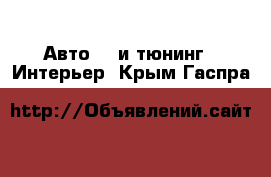 Авто и тюнинг Интерьер Крым Гаспра

http://Объявлений.сайт